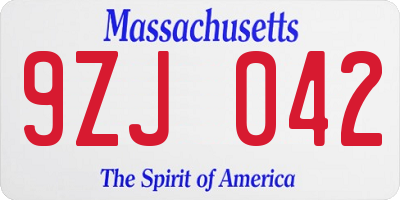 Massachusetts

9ZJ 042

The Spirit of America